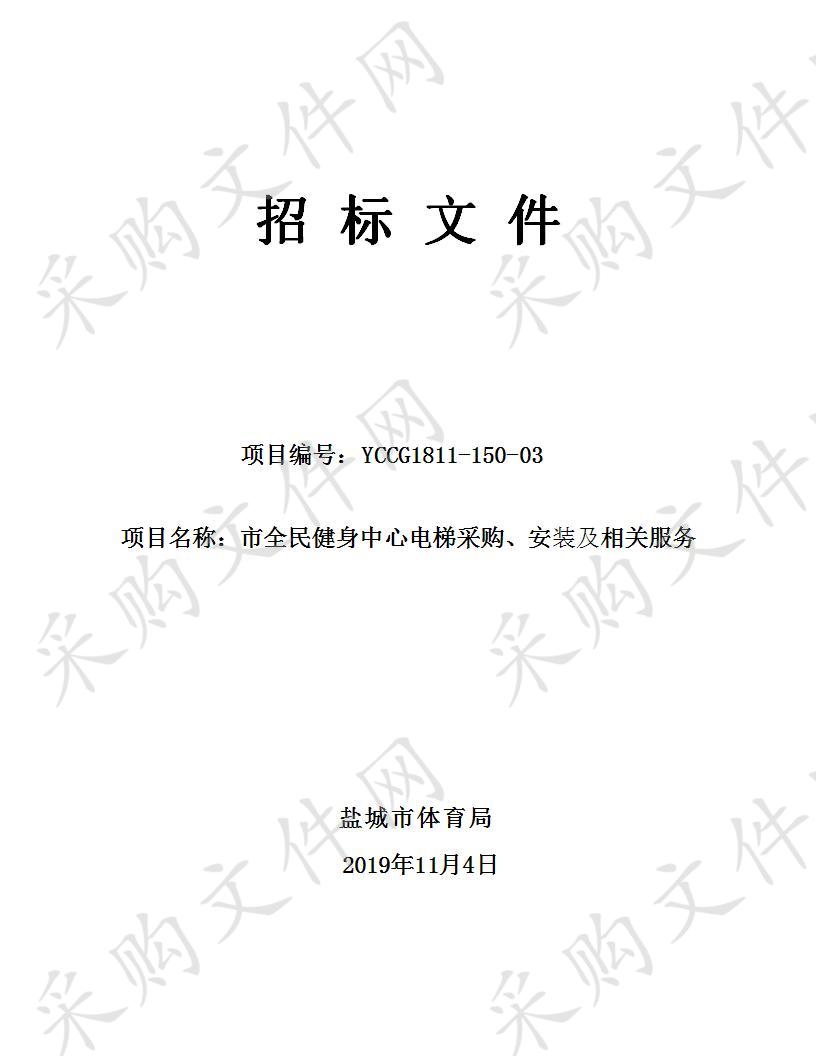 采购文件网

招 标 文 件

项目编号：YCCG1811-150-03

项目名称：市全民健身中心电梯采购、安装及相关服务

盐城市体育局

2019年11月4日